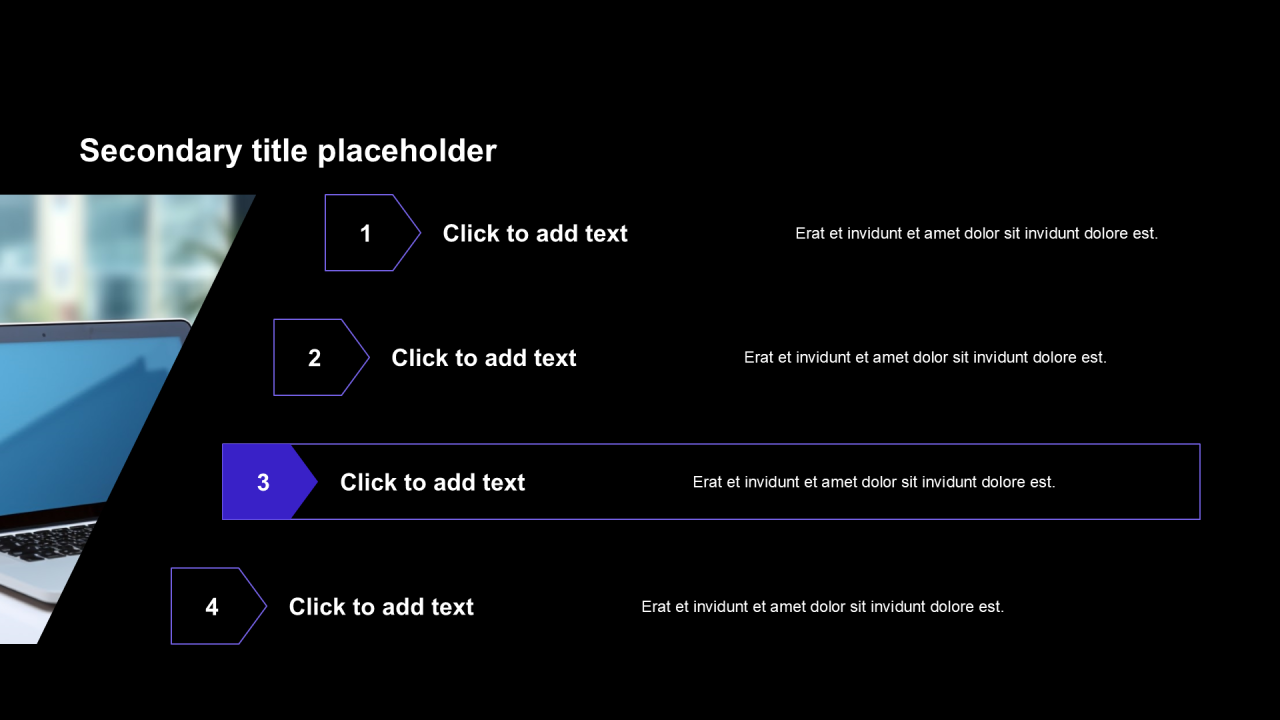 Secondary title placeholder

1

Click to add text

Erat et invidunt et amet dolor sit invidunt dolore est.

2

Click to add text

Erat et invidunt et amet dolor sit invidunt dolore est.

3

Click to add text

Erat et invidunt et amet dolor sit invidunt dolore est.

4

Click to add text

Erat et invidunt et amet dolor sit invidunt dolore est.